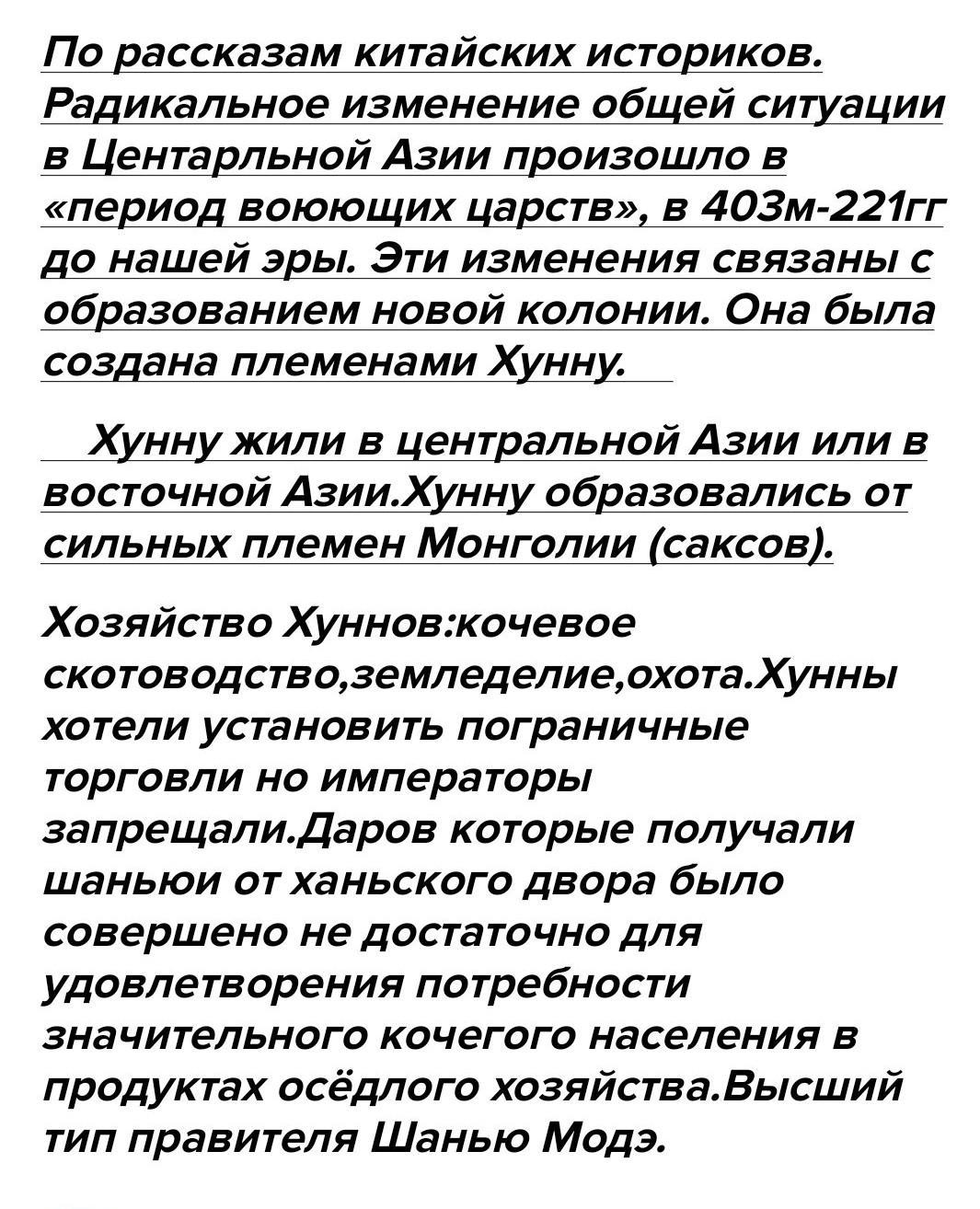 По рассказам китайских историков. Радикальное изменение общей ситуации в Центарльной Азии произошло в «период воюющих царств», в 403м-221гг до нашей эры. Эти изменения связаны с образованием новой колонии. Она была создана племенами Хунну.

Хунну жили в центральной Азии или в восточной Азии.Хунну образовались от сильных племен Монголии (саксов).

Хозяйство Хуннов:кочевое скотоводство,земледелие,охота.Хунны хотели установить пограничные торговли но императоры запрещали.Даров которые получали шаньюи от ханьского двора было совершено не достаточно для удовлетворения потребности значительного кочегого населения в продуктах осёдлого хозяйства.Высший тип правителя Шанью Модэ.